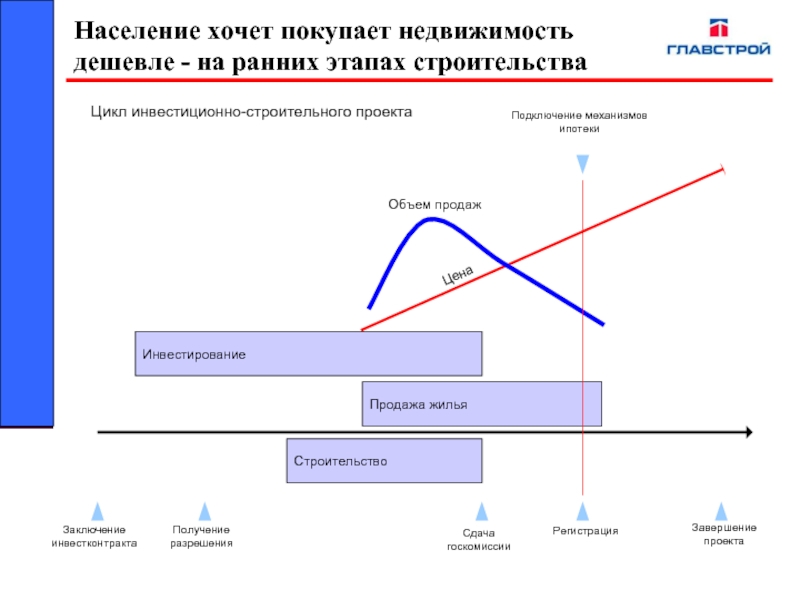 Население хочет покупает недвижимость дешевле - на ранних этапах строительства

ГЛАВСТРОЙ

Цикл инвестиционно-строительного проекта

Подключение механизмов ипотеки

Объем продаж

Цена

Инвестирование

Продажа жилья

Строительство

Заключение инвестконтракта

Получение разрешения

Сдача госкомиссии

Регистрация

Завершение проекта